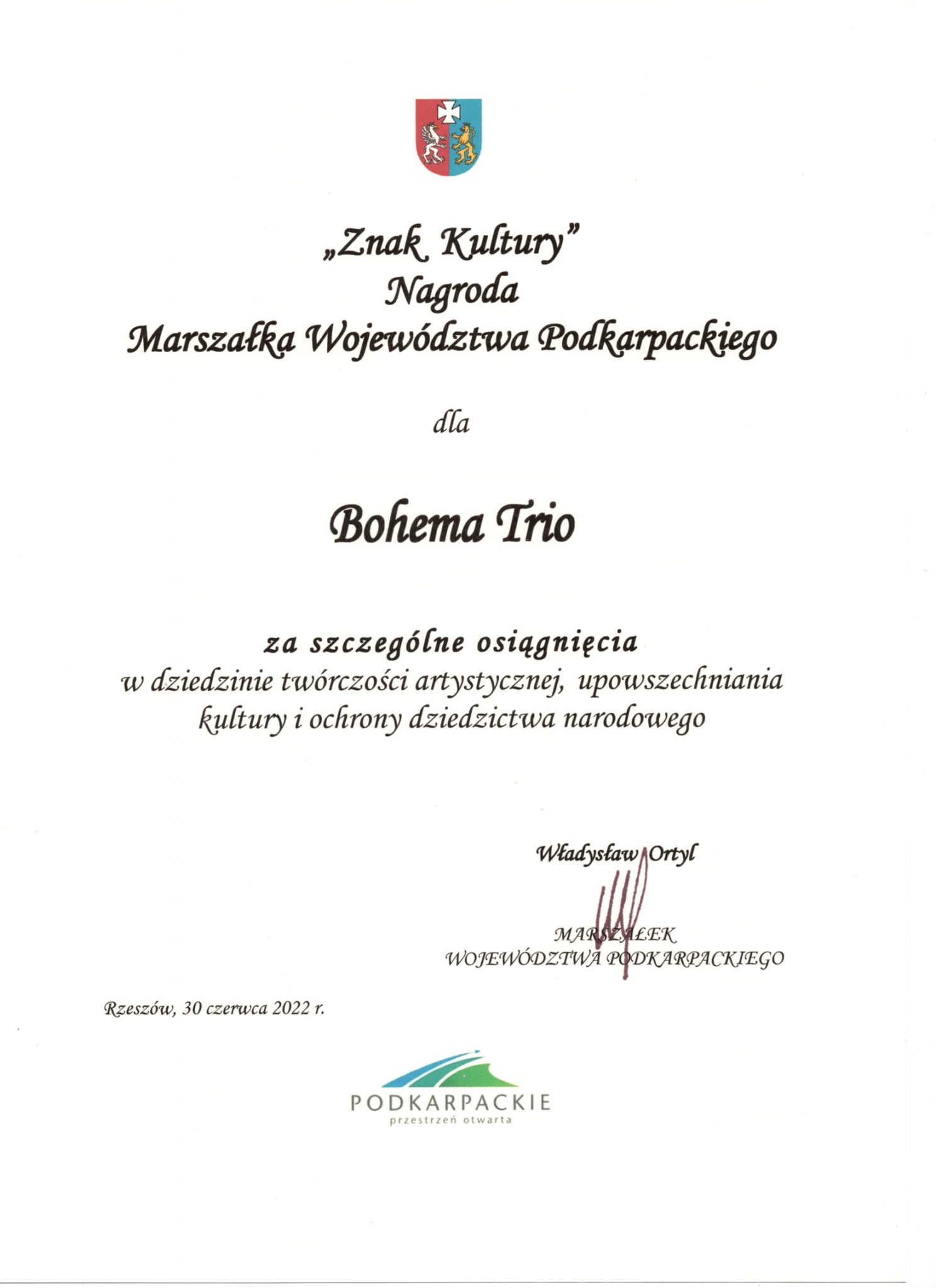 „Znak Kultury”
Nagroda
Marszałka Województwa Podkarpackiego

dla

Bohema Trio

za szczególne osiągnięcia
w dziedzinie twórczości artystycznej, upowszechniania kultury i ochrony dziedzictwa narodowego

Władysław Ortyl

MARSZAŁEK
WOJEWÓDZTWA PODKARPACKIEGO

Rzeszów, 30 czerwca 2022 r.

PODKARPACKIE
przestrzeń otwarta